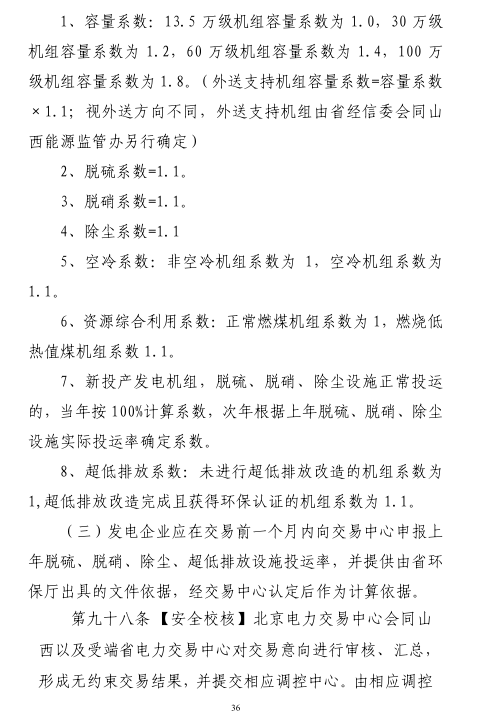 1、容量系数：13.5 万级机组容量系数为 1.0，30 万级机组容量系数为 1.2，60 万级机组容量系数为 1.4，100 万级机组容量系数为 1.8。（外送支持机组容量系数=容量系数×1.1；视外送方向不同，外送支持机组由省经信委会同山西能源监管办另行确定）

2、脱硫系数=1.1。

3、脱硝系数=1.1。

4、除尘系数=1.1

5、空冷系数：非空冷机组系数为 1，空冷机组系数为 1.1。

6、资源综合利用系数：正常燃煤机组系数为 1，燃烧低热值煤机组系数 1.1。

7、新投产发电机组，脱硫、脱硝、除尘设施正常投运的，当年按 100%计算系数，次年根据上年脱硫、脱硝、除尘设施实际投运率确定系数。

8、超低排放系数：未进行超低排放改造的机组系数为 1,超低排放改造完成且获得环保认证的机组系数为 1.1。

（三）发电企业应在交易前一个月内向交易中心申报上年脱硫、脱硝、除尘、超低排放设施投运率，并提供由省环保厅出具的文件依据，经交易中心认定后作为计算依据。

第九十八条 【安全校核】北京电力交易中心会同山西以及受端省电力交易中心对交易意向进行审核、汇总，形成无约束交易结果，并提交相应调控中心。由相应调控

36